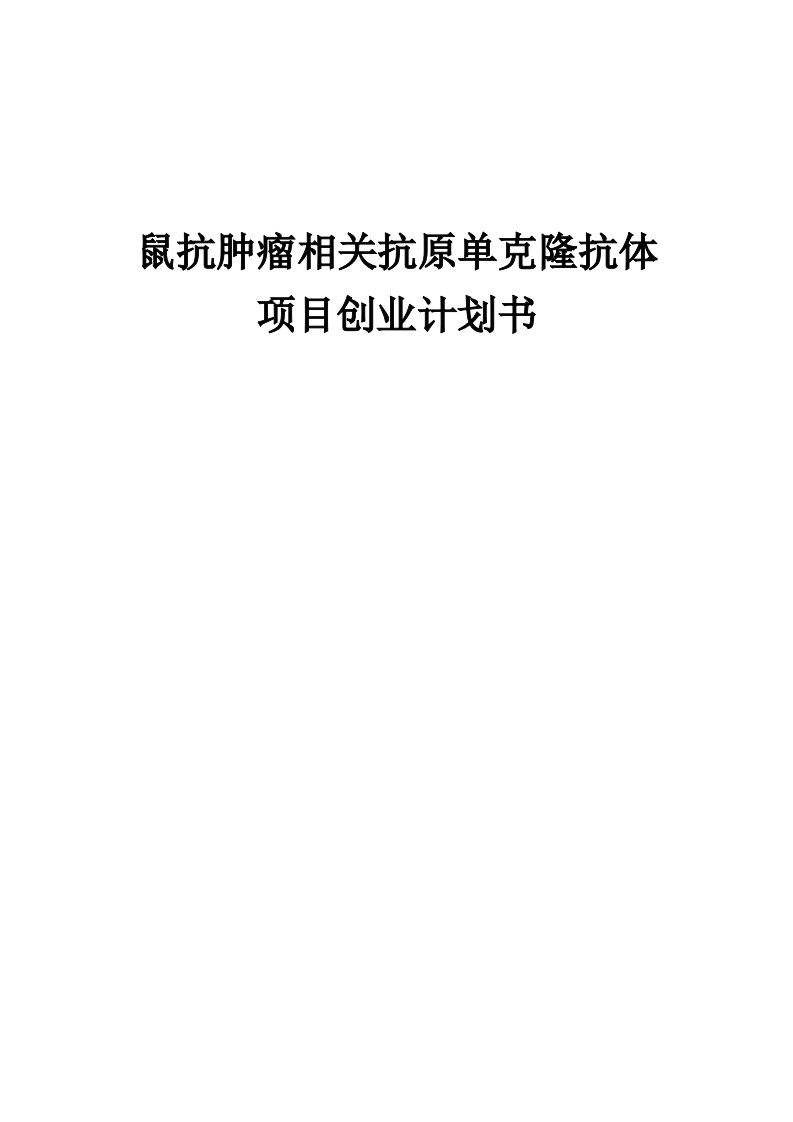 鼠抗肿瘤相关抗原单克隆抗体
项目创业计划书